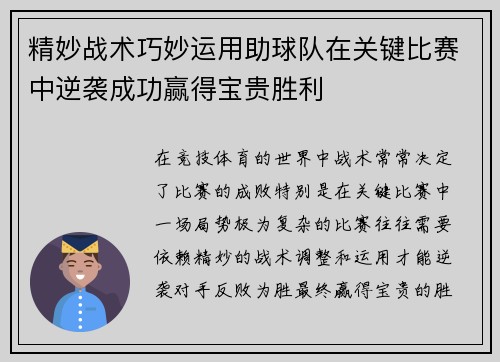 精妙战术巧妙运用助球队在关键比赛中逆袭成功赢得宝贵胜利

在竞技体育的世界中战术常常决定了比赛的成败特别是在关键比赛中一场局势极为复杂的比赛往往需要依赖精妙的战术调整和运用才能逆袭对手反败为胜最终赢得宝贵的胜